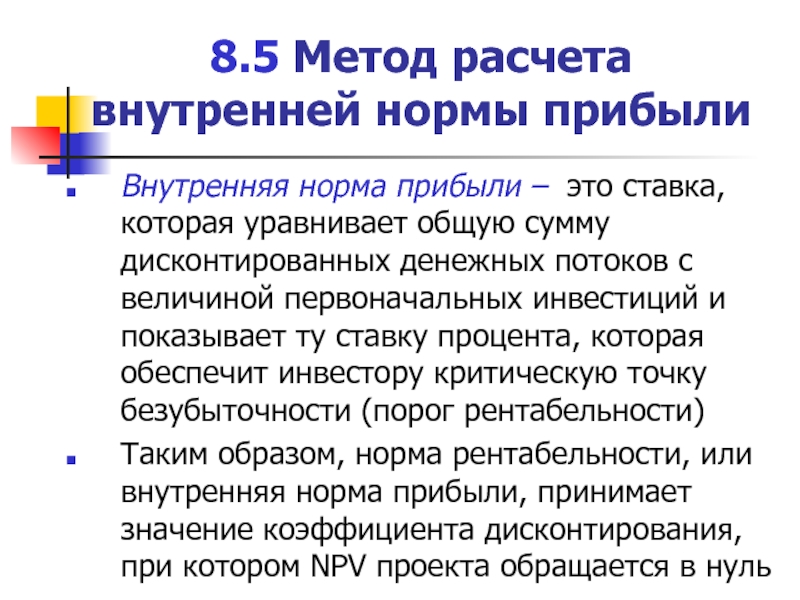 8.5 Метод расчета внутренней нормы прибыли

Внутренняя норма прибыли – это ставка, которая уравнивает общую сумму дисконтированных денежных потоков с величиной первоначальных инвестиций и показывает ту ставку процента, которая обеспечит инвестору критическую точку безубыточности (порог рентабельности)

Таким образом, норма рентабельности, или внутренняя норма прибыли, принимает значение коэффициента дисконтирования, при котором NPV проекта обращается в нуль